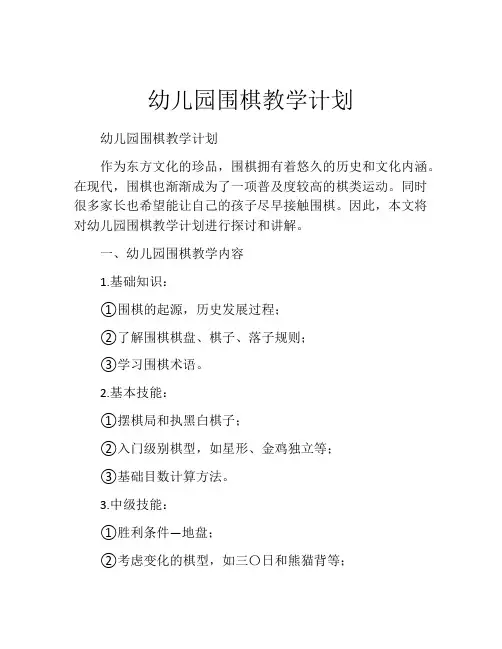 幼儿园围棋教学计划

幼儿园围棋教学计划

作为东方文化的珍品，围棋拥有着悠久的历史和文化内涵。在现代，围棋也渐渐成为了一项普及度较高的棋类运动。同时很多家长也希望能让自己的孩子尽早接触围棋。因此，本文将对幼儿园围棋教学计划进行探讨和讲解。

一、幼儿园围棋教学内容

1.基础知识：

①围棋的起源，历史发展过程；

②了解围棋棋盘、棋子、落子规则；

③学习围棋术语。

2.基本技能：

①摆棋局和执黑白棋子；

②入门级别棋型，如星形、金鸡独立等；

③基础目数计算方法。

3.中级技能：

①胜利条件—地盘；

②考虑变化的棋型，如三〇日和熊猫背等；